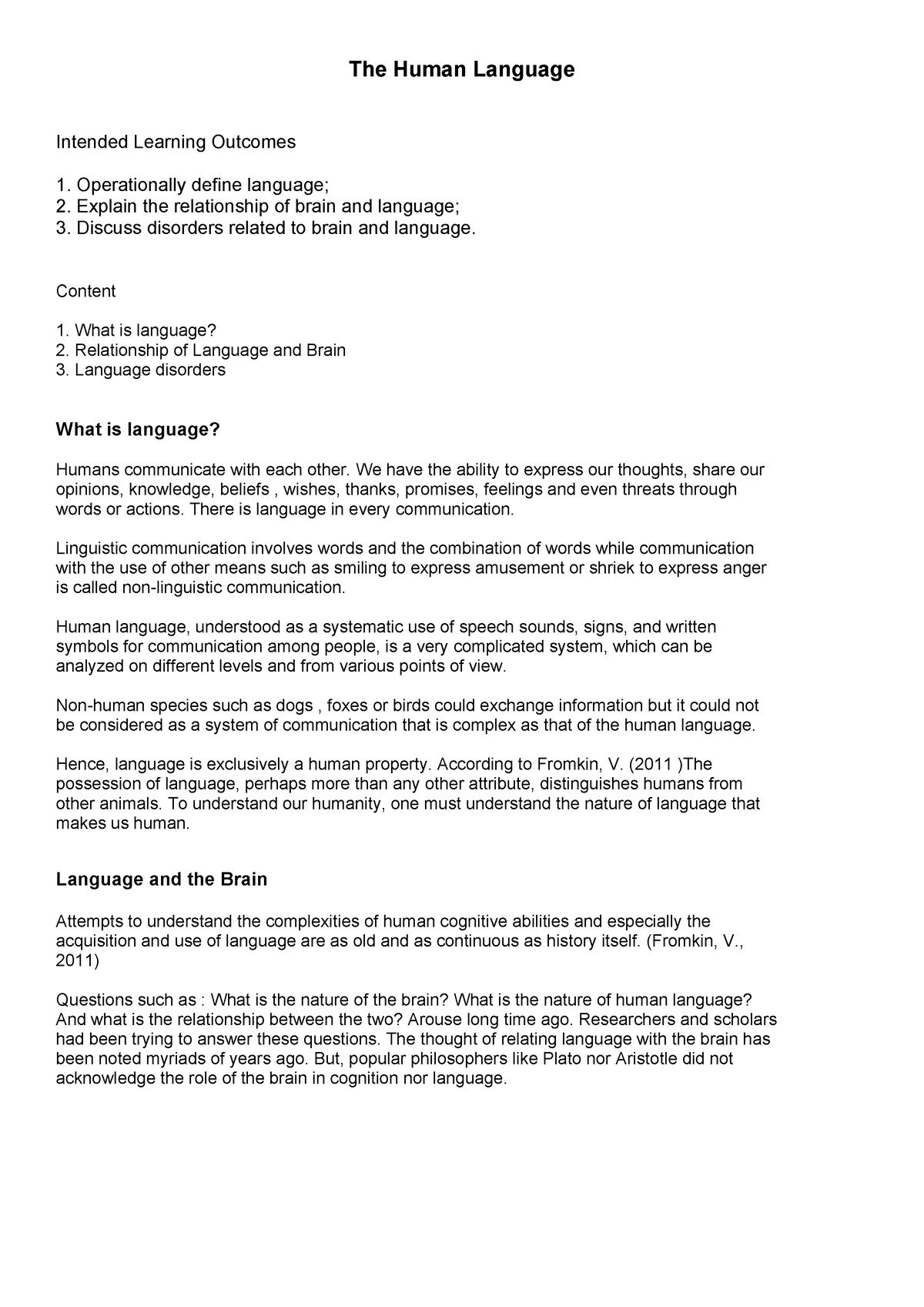 The Human Language

Intended Learning Outcomes

1. Operationally define language;
2. Explain the relationship of brain and language;
3. Discuss disorders related to brain and language.

Content

1. What is language?
2. Relationship of Language and Brain
3. Language disorders

What is language?

Humans communicate with each other. We have the ability to express our thoughts, share our opinions, knowledge, beliefs , wishes, thanks, promises, feelings and even threats through words or actions. There is language in every communication.

Linguistic communication involves words and the combination of words while communication with the use of other means such as smiling to express amusement or shriek to express anger is called non-linguistic communication.

Human language, understood as a systematic use of speech sounds, signs, and written symbols for communication among people, is a very complicated system, which can be analyzed on different levels and from various points of view.

Non-human species such as dogs , foxes or birds could exchange information but it could not be considered as a system of communication that is complex as that of the human language.

Hence, language is exclusively a human property. According to Fromkin, V. (2011 )The possession of language, perhaps more than any other attribute, distinguishes humans from other animals. To understand our humanity, one must understand the nature of language that makes us human.

Language and the Brain

Attempts to understand the complexities of human cognitive abilities and especially the acquisition and use of language are as old and as continuous as history itself. (Fromkin, V., 2011)

Questions such as : What is the nature of the brain? What is the nature of human language? And what is the relationship between the two? Arouse long time ago. Researchers and scholars had been trying to answer these questions. The thought of relating language with the brain has been noted myriads of years ago. But, popular philosophers like Plato nor Aristotle did not acknowledge the role of the brain in cognition nor language.